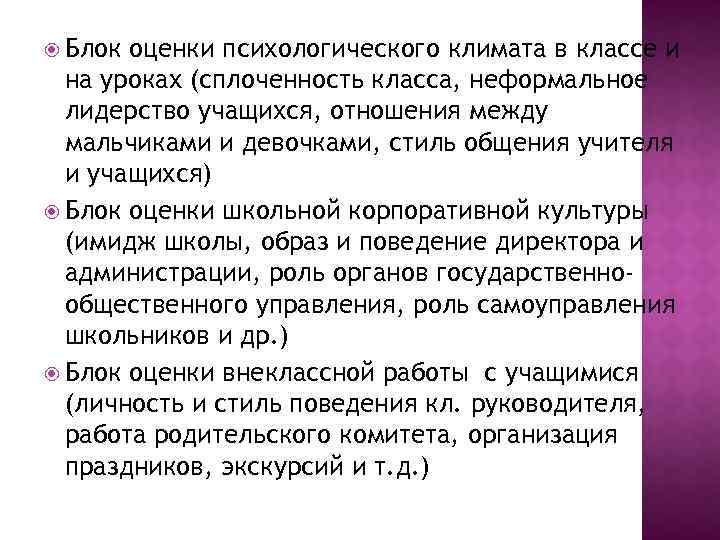 Блок оценки психологического климата в классе и на уроках (сплоченность класса, неформальное лидерство учащихся, отношения между мальчиками и девочками, стиль общения учителя и учащихся)

Блок оценки школьной корпоративной культуры (имидж школы, образ и поведение директора и администрации, роль органов государственно-общественного управления, роль самоуправления школьников и др.)

Блок оценки внеклассной работы с учащимися (личность и стиль поведения кл. руководителя, работа родительского комитета, организация праздников, экскурсий и т.д.)